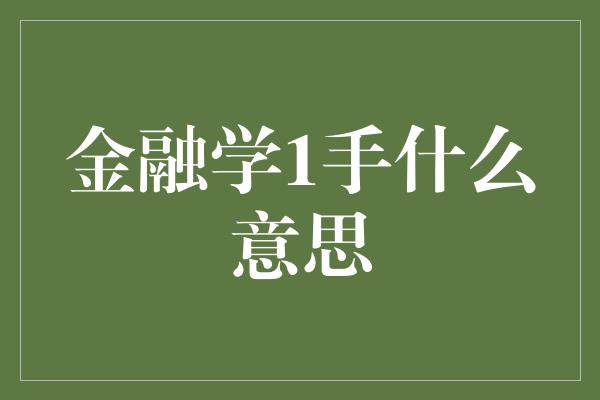 金融学1手什么意思